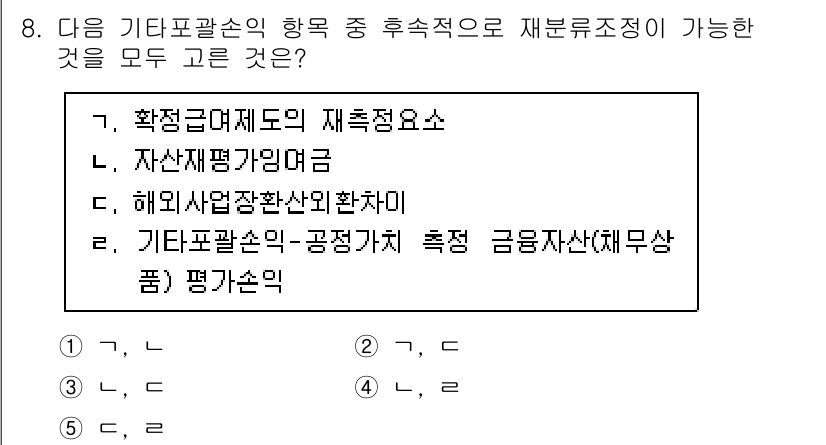 8. 다음 기타포괄손익 항목 중 후속적으로 재분류조정이 가능한 것을 모두 고른 것은?

ㄱ. 확정급여제도의 재측정요소
ㄴ. 자산재평가잉여금
ㄷ. 해외사업장환산외환차이
ㄹ. 기타포괄손익-공정가치 측정 금융자산(채무상품) 평가손익

① ㄱ, ㄴ
② ㄱ, ㄷ
③ ㄴ, ㄷ
④ ㄴ, ㄹ
⑤ ㄷ, ㄹ